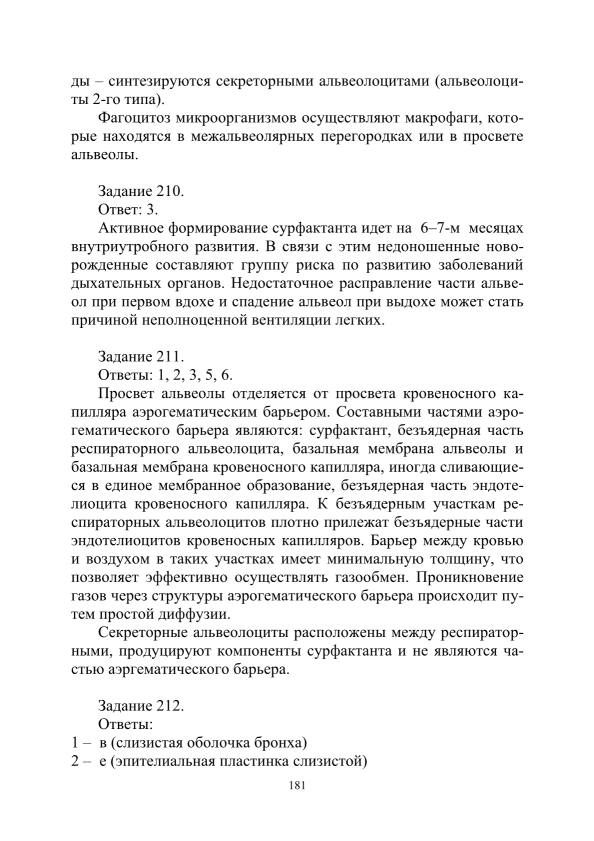 ды – синтезируются секреторными альвеолоцитами (альвеолоциты 2-го типа).

Фагоцитоз микроорганизмов осуществляют макрофаги, которые находятся в межальвеолярных перегородках или в просвете альвеолы.

Задание 210.
Ответ: 3.
Активное формирование сурфактанта идет на 6–7-м месяцах внутриутробного развития. В связи с этим недоношенные новорожденные составляют группу риска по развитию заболеваний дыхательных органов. Недостаточное расправление части альвеол при первом вдохе и спадение альвеол при выдохе может стать причиной неполноценной вентиляции легких.

Задание 211.
Ответы: 1, 2, 3, 5, 6.
Просвет альвеолы отделяется от просвета кровеносного капилляра аэрогематическим барьером. Составными частями аэрогематического барьера являются: сурфактант, безъядерная часть респираторного альвеолоцита, базальная мембрана альвеолы и базальная мембрана кровеносного капилляра, иногда сливающиеся в единое мембранное образование, безъядерная часть эндотелиоцита кровеносного капилляра. К безъядерным участкам респираторных альвеолоцитов плотно прилежат безъядерные части эндотелиоцитов кровеносных капилляров. Барьер между кровью и воздухом в таких участках имеет минимальную толщину, что позволяет эффективно осуществлять газообмен. Проникновение газов через структуры аэрогематического барьера происходит путем простой диффузии.
Секреторные альвеолоциты расположены между респираторными, продуцируют компоненты сурфактанта и не являются частью аэргематического барьера.

Задание 212.
Ответы:
1 – в (слизистая оболочка бронха)
2 – е (эпителиальная пластинка слизистой)

181